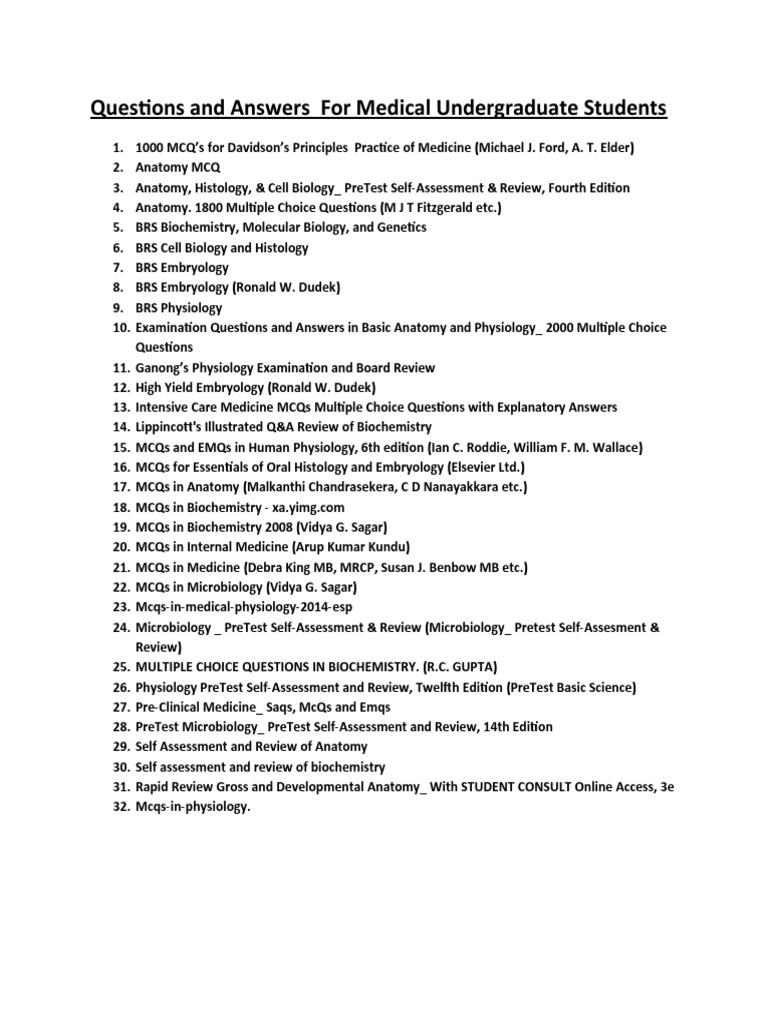 Questions and Answers For Medical Undergraduate Students

1. 1000 MCQ's for Davidson's Principles Practice of Medicine (Michael J. Ford, A. T. Elder)
2. Anatomy MCQ
3. Anatomy, Histology, & Cell Biology_ PreTest Self-Assessment & Review, Fourth Edition
4. Anatomy. 1800 Multiple Choice Questions (M J T Fitzgerald etc.)
5. BRS Biochemistry, Molecular Biology, and Genetics
6. BRS Cell Biology and Histology
7. BRS Embryology
8. BRS Embryology (Ronald W. Dudek)
9. BRS Physiology
10. Examination Questions and Answers in Basic Anatomy and Physiology_ 2000 Multiple Choice Questions
11. Ganong's Physiology Examination and Board Review
12. High Yield Embryology (Ronald W. Dudek)
13. Intensive Care Medicine MCQs Multiple Choice Questions with Explanatory Answers
14. Lippincott's Illustrated Q&A Review of Biochemistry
15. MCQs and EMQs in Human Physiology, 6th edition (Ian C. Roddie, William F. M. Wallace)
16. MCQs for Essentials of Oral Histology and Embryology (Elsevier Ltd.)
17. MCQs in Anatomy (Malkanthi Chandrasekera, C D Nanayakkara etc.)
18. MCQs in Biochemistry - xa.yimg.com
19. MCQs in Biochemistry 2008 (Vidya G. Sagar)
20. MCQs in Internal Medicine (Arup Kumar Kundu)
21. MCQs in Medicine (Debra King MB, MRCP, Susan J. Benbow MB etc.)
22. MCQs in Microbiology (Vidya G. Sagar)
23. Mcqs-in-medical-physiology-2014-esp
24. Microbiology _ PreTest Self-Assessment & Review (Microbiology_ Pretest Self-Assesment & Review)
25. MULTIPLE CHOICE QUESTIONS IN BIOCHEMISTRY. (R.C. GUPTA)
26. Physiology PreTest Self-Assessment and Review, Twelfth Edition (PreTest Basic Science)
27. Pre-Clinical Medicine_ Saqs, McQs and Emqs
28. PreTest Microbiology_ PreTest Self-Assessment and Review, 14th Edition
29. Self Assessment and Review of Anatomy
30. Self assessment and review of biochemistry
31. Rapid Review Gross and Developmental Anatomy_ With STUDENT CONSULT Online Access, 3e
32. Mcqs-in-physiology.